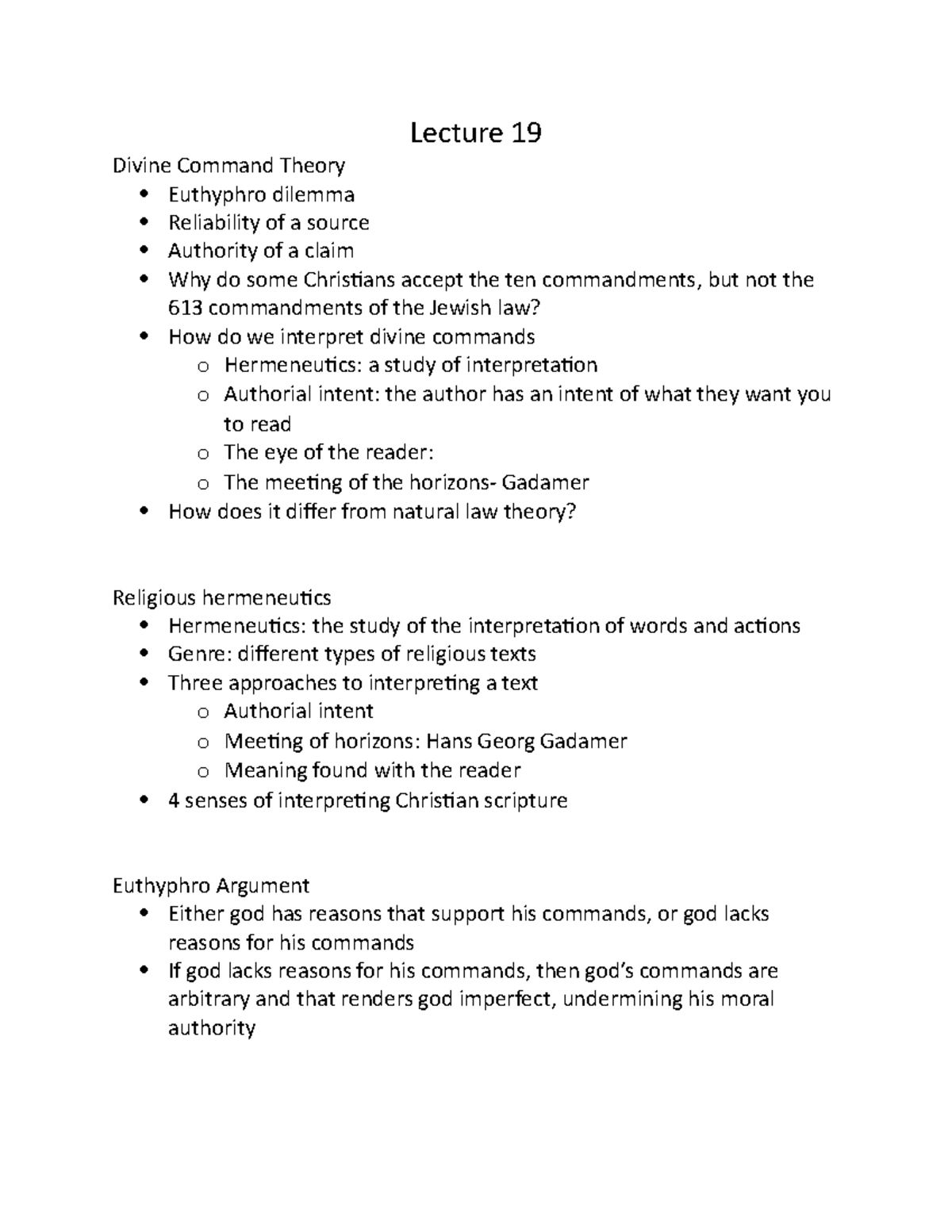 Lecture 19

Divine Command Theory

• Euthyphro dilemma
• Reliability of a source
• Authority of a claim
• Why do some Christians accept the ten commandments, but not the 613 commandments of the Jewish law?
• How do we interpret divine commands
o Hermeneutics: a study of interpretation
o Authorial intent: the author has an intent of what they want you to read
o The eye of the reader:
o The meeting of the horizons- Gadamer
• How does it differ from natural law theory?

Religious hermeneutics

• Hermeneutics: the study of the interpretation of words and actions
• Genre: different types of religious texts
• Three approaches to interpreting a text
o Authorial intent
o Meeting of horizons: Hans Georg Gadamer
o Meaning found with the reader
• 4 senses of interpreting Christian scripture

Euthyphro Argument

• Either god has reasons that support his commands, or god lacks reasons for his commands
• If god lacks reasons for his commands, then god's commands are arbitrary and that renders god imperfect, undermining his moral authority